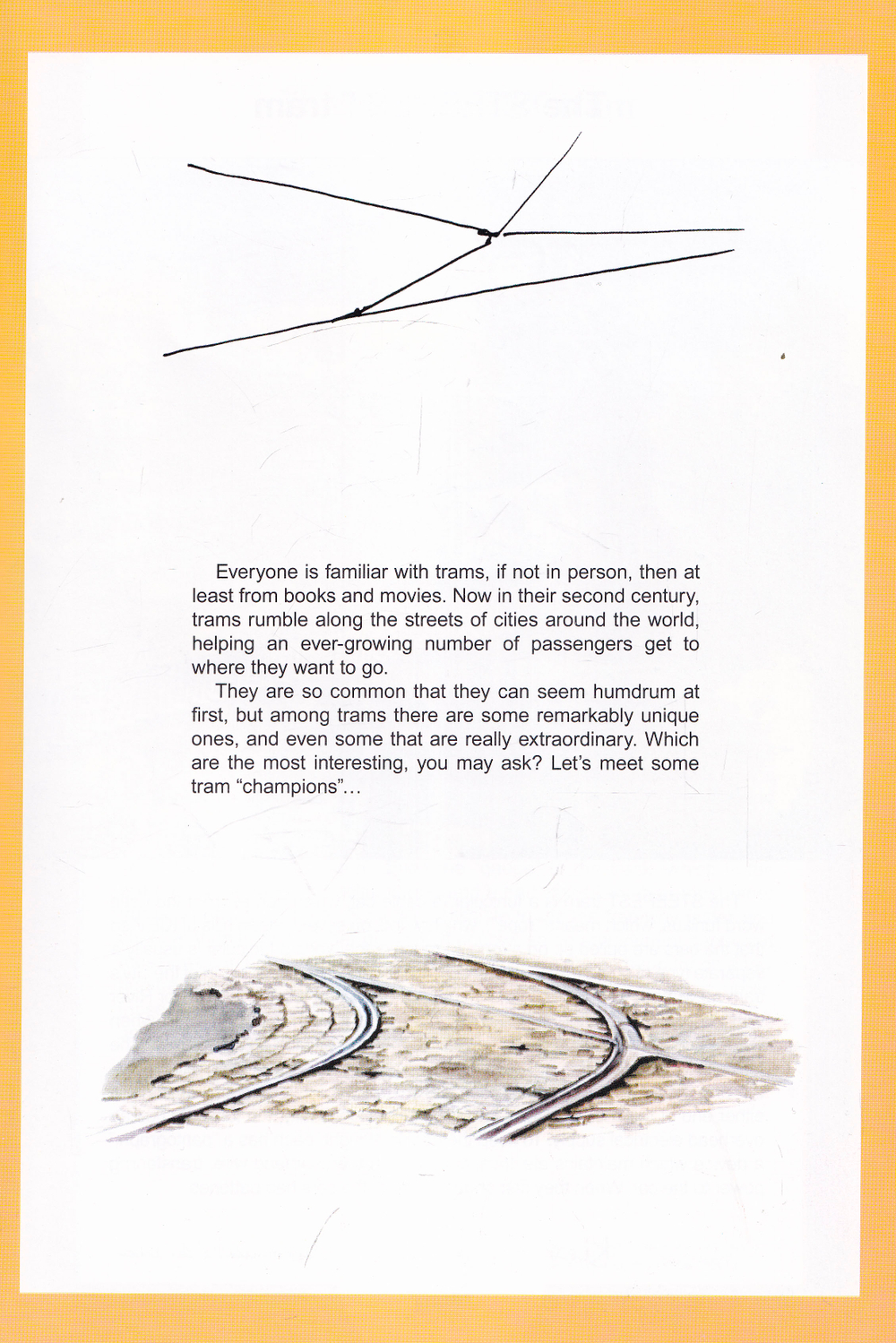 Everyone is familiar with trams, if not in person, then at least from books and movies. Now in their second century, trams rumble along the streets of cities around the world, helping an ever-growing number of passengers get to where they want to go.

They are so common that they can seem humdrum at first, but among trams there are some remarkably unique ones, and even some that are really extraordinary. Which are the most interesting, you may ask? Let's meet some tram "champions"...